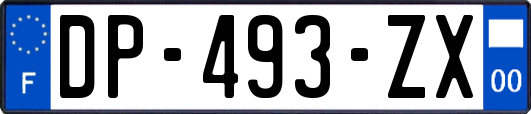 F
DP-493-ZX
00